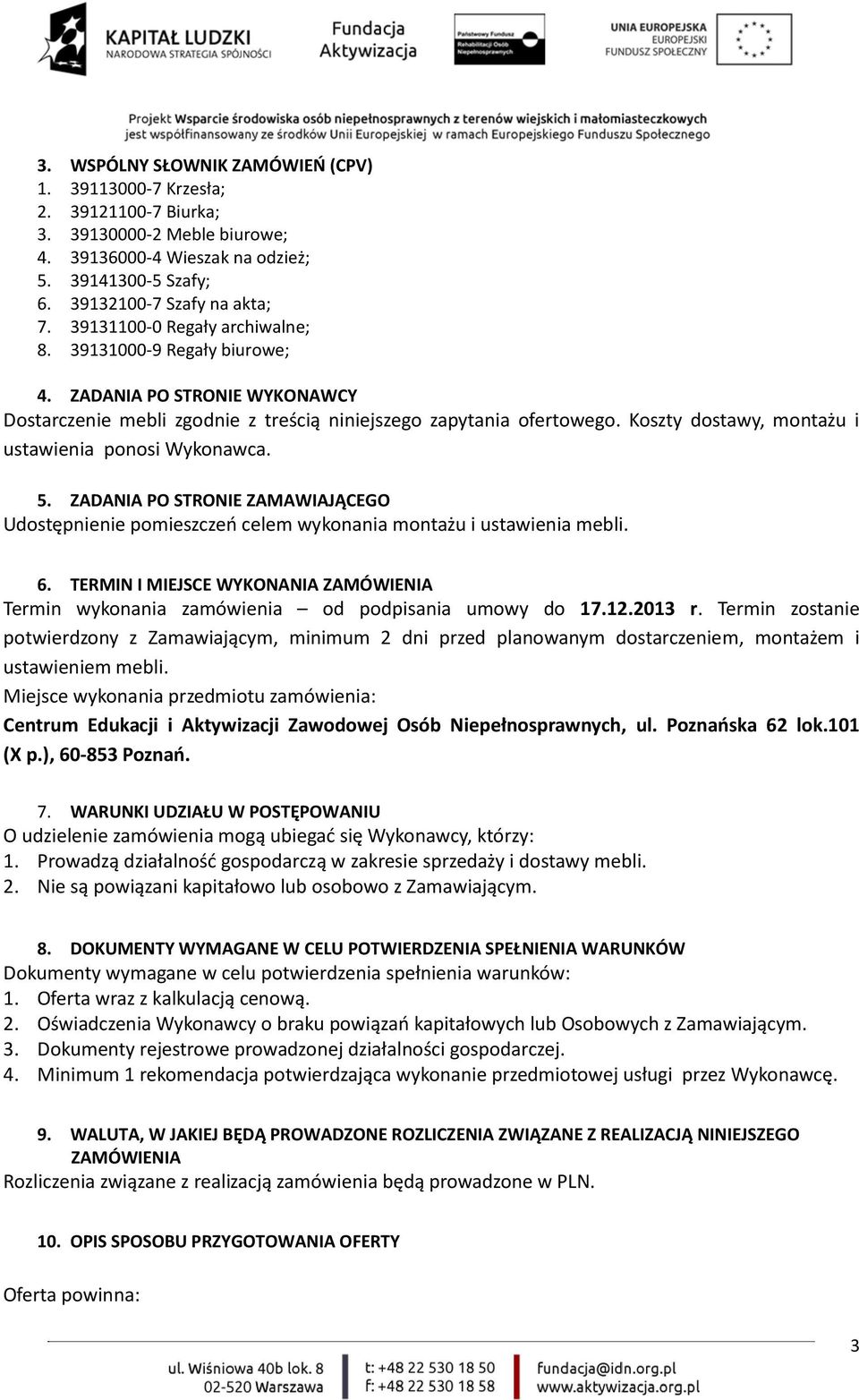 KAPITAŁ LUDZKI
NARODOWA STRATEGIA SPÓJNOŚCI

Fundacja Aktywizacja

Państwowy Fundusz Rehabilitacji Osób Niepełnosprawnych

UNIA EUROPEJSKA
EUROPEJSKI FUNDUSZ SPOŁECZNY

Projekt Wsparcie środowiska osób niepełnosprawnych z terenów wiejskich i małomiasteczkowych jest współfinansowany ze środków Unii Europejskiej w ramach Europejskiego Funduszu Społecznego

3. WSPÓLNY SŁOWNIK ZAMÓWIEŃ (CPV)
1. 39113000-7 Krzesła;
2. 39121100-7 Biurka;
3. 39130000-2 Meble biurowe;
4. 39136000-4 Wieszak na odzież;
5. 39141300-5 Szafy;
6. 39132100-7 Szafy na akta;
7. 39131100-0 Regały archiwalne;
8. 39131000-9 Regały biurowe;

4. ZADANIA PO STRONIE WYKONAWCY
Dostarczenie mebli zgodnie z treścią niniejszego zapytania ofertowego. Koszty dostawy, montażu i ustawienia ponosi Wykonawca.

5. ZADANIA PO STRONIE ZAMAWIAJĄCEGO
Udostępnienie pomieszczeń celem wykonania montażu i ustawienia mebli.

6. TERMIN I MIEJSCE WYKONANIA ZAMÓWIENIA
Termin wykonania zamówienia – od podpisania umowy do 17.12.2013 r. Termin zostanie potwierdzony z Zamawiającym, minimum 2 dni przed planowanym dostarczeniem, montażem i ustawieniem mebli.
Miejsce wykonania przedmiotu zamówienia:
Centrum Edukacji i Aktywizacji Zawodowej Osób Niepełnosprawnych, ul. Poznańska 62 lok.101 (X p.), 60-853 Poznań.

7. WARUNKI UDZIAŁU W POSTĘPOWANIU
O udzielenie zamówienia mogą ubiegać się Wykonawcy, którzy:
1. Prowadzą działalność gospodarczą w zakresie sprzedaży i dostawy mebli.
2. Nie są powiązani kapitałowo lub osobowo z Zamawiającym.

8. DOKUMENTY WYMAGANE W CELU POTWIERDZENIA SPEŁNIENIA WARUNKÓW
Dokumenty wymagane w celu potwierdzenia spełnienia warunków:
1. Oferta wraz z kalkulacją cenową.
2. Oświadczenia Wykonawcy o braku powiązań kapitałowych lub Osobowych z Zamawiającym.
3. Dokumenty rejestrowe prowadzonej działalności gospodarczej.
4. Minimum 1 rekomendacja potwierdzająca wykonanie przedmiotowej usługi przez Wykonawcę.

9. WALUTA, W JAKIEJ BĘDĄ PROWADZONE ROZLICZENIA ZWIĄZANE Z REALIZACJĄ NINIEJSZEGO ZAMÓWIENIA
Rozliczenia związane z realizacją zamówienia będą prowadzone w PLN.

10. OPIS SPOSOBU PRZYGOTOWANIA OFERTY

Oferta powinna:

3

ul. Wiśniowa 40b lok. 8
02-520 Warszawa
t: +48 22 530 18 50
f: +48 22 530 18 58
fundacja@idn.org.pl
www.aktywizacja.org.pl